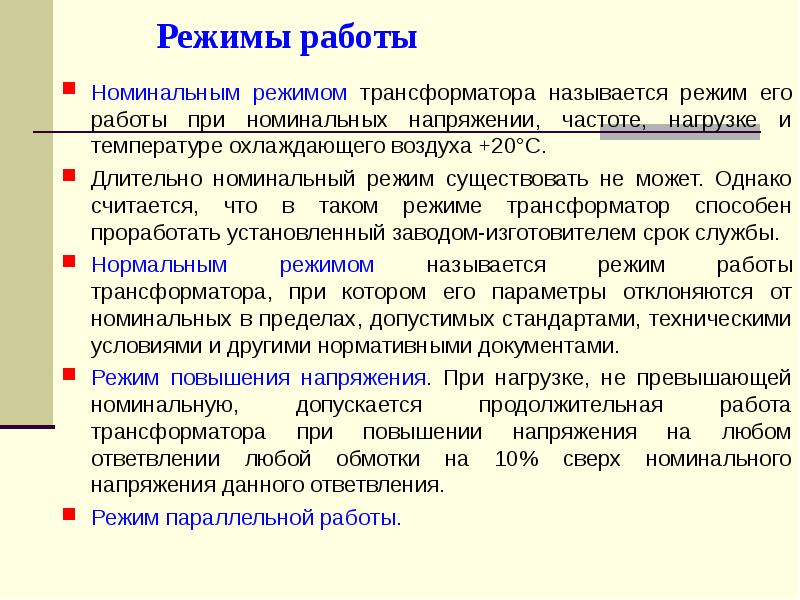 Режимы работы

Номинальным режимом трансформатора называется режим его работы при номинальных напряжении, частоте, нагрузке и температуре охлаждающего воздуха +20°С.

Длительно номинальный режим существовать не может. Однако считается, что в таком режиме трансформатор способен проработать установленный заводом-изготовителем срок службы.

Нормальным режимом называется режим работы трансформатора, при котором его параметры отклоняются от номинальных в пределах, допустимых стандартами, техническими условиями и другими нормативными документами.

Режим повышения напряжения. При нагрузке, не превышающей номинальную, допускается продолжительная работа трансформатора при повышении напряжения на любом ответвлении любой обмотки на 10% сверх номинального напряжения данного ответвления.

Режим параллельной работы.